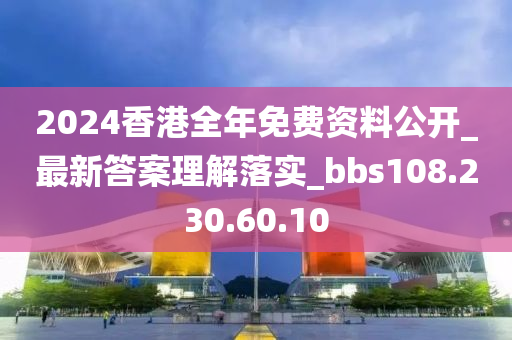 2024香港全年免费资料公开_最新答案理解落实_bbs108.230.60.10